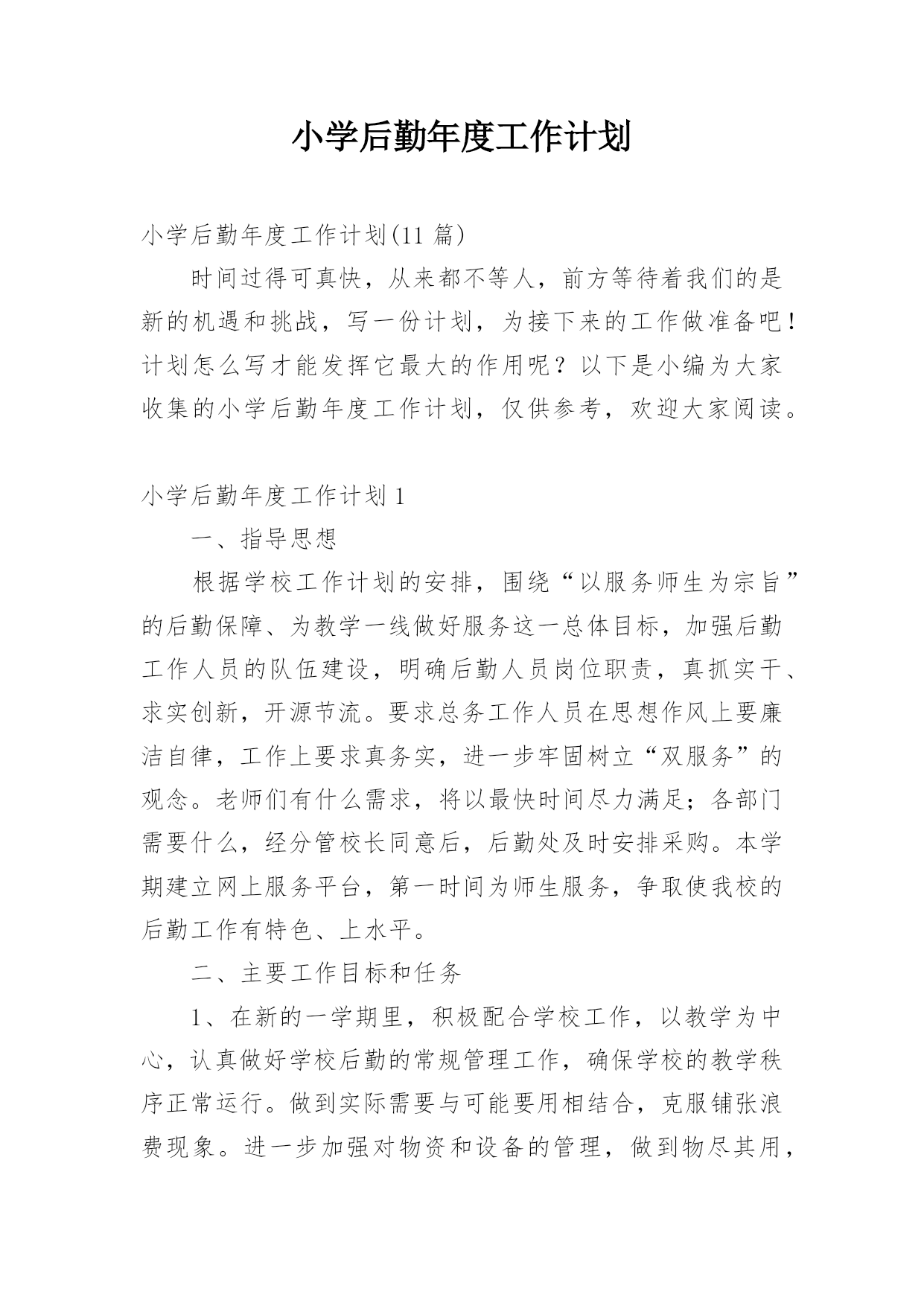 小学后勤年度工作计划

小学后勤年度工作计划(11 篇)

时间过得可真快，从来都不等人，前方等待着我们的是新的机遇和挑战，写一份计划，为接下来的工作做准备吧！计划怎么写才能发挥它最大的作用呢？以下是小编为大家收集的小学后勤年度工作计划，仅供参考，欢迎大家阅读。

小学后勤年度工作计划 1

一、指导思想

根据学校工作计划的安排，围绕“以服务师生为宗旨”的后勤保障、为教学一线做好服务这一总体目标，加强后勤工作人员的队伍建设，明确后勤人员岗位职责，真抓实干、求实创新，开源节流。要求总务工作人员在思想作风上要廉洁自律，工作上要求真务实，进一步牢固树立“双服务”的观念。老师们有什么需求，将以最快时间尽力满足；各部门需要什么，经分管校长同意后，后勤处及时安排采购。本学期建立网上服务平台，第一时间为师生服务，争取使我校的后勤工作有特色、上水平。

二、主要工作目标和任务

1、在新的一学期里，积极配合学校工作，以教学为中心，认真做好学校后勤的常规管理工作，确保学校的教学秩序正常运行。做到实际需要与可能要用相结合，克服铺张浪费现象。进一步加强对物资和设备的管理，做到物尽其用，